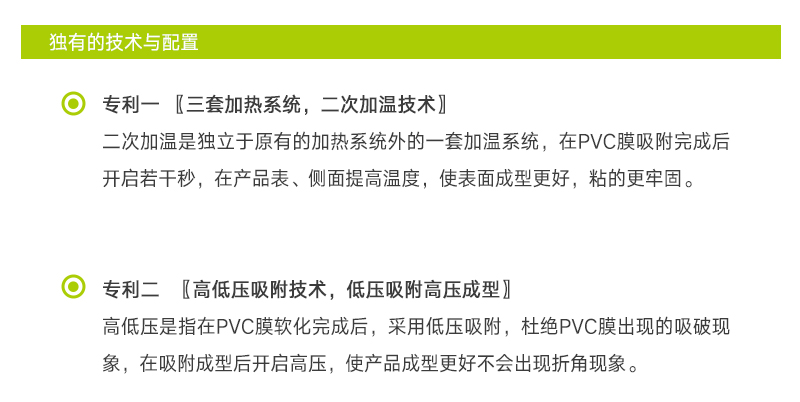 独有的技术与配置

专利一 〖三套加热系统，二次加温技术〗

二次加温是独立于原有的加热系统外的一套加温系统，在PVC膜吸附完成后开启若干秒，在产品表、侧面提高温度，使表面成型更好，粘的更牢固。

专利二 〖高低压吸附技术，低压吸附高压成型〗

高低压是指在PVC膜软化完成后，采用低压吸附，杜绝PVC膜出现的吸破现象，在吸附成型后开启高压，使产品成型更好不会出现折角现象。